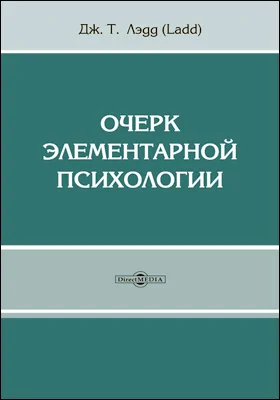 Дж. Т. Лэдд (Ladd)

ОЧЕРК ЭЛЕМЕНТАРНОЙ ПСИХОЛОГИИ

DirectMEDIA